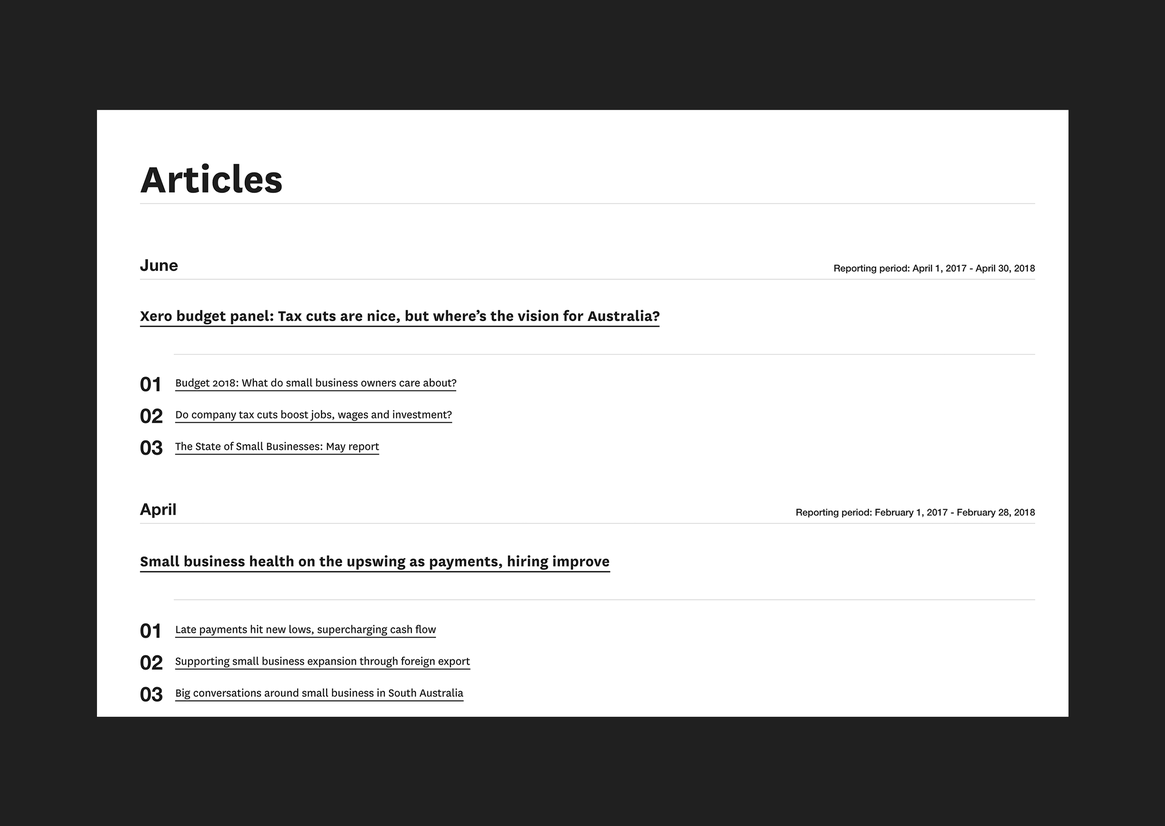 Articles

June

Reporting period: April 1, 2017 - April 30, 2018

Xero budget panel: Tax cuts are nice, but where's the vision for Australia?

01 Budget 2018: What do small business owners care about?
02 Do company tax cuts boost jobs, wages and investment?
03 The State of Small Businesses: May report

April

Reporting period: February 1, 2017 - February 28, 2018

Small business health on the upswing as payments, hiring improve

01 Late payments hit new lows, supercharging cash flow
02 Supporting small business expansion through foreign export
03 Big conversations around small business in South Australia